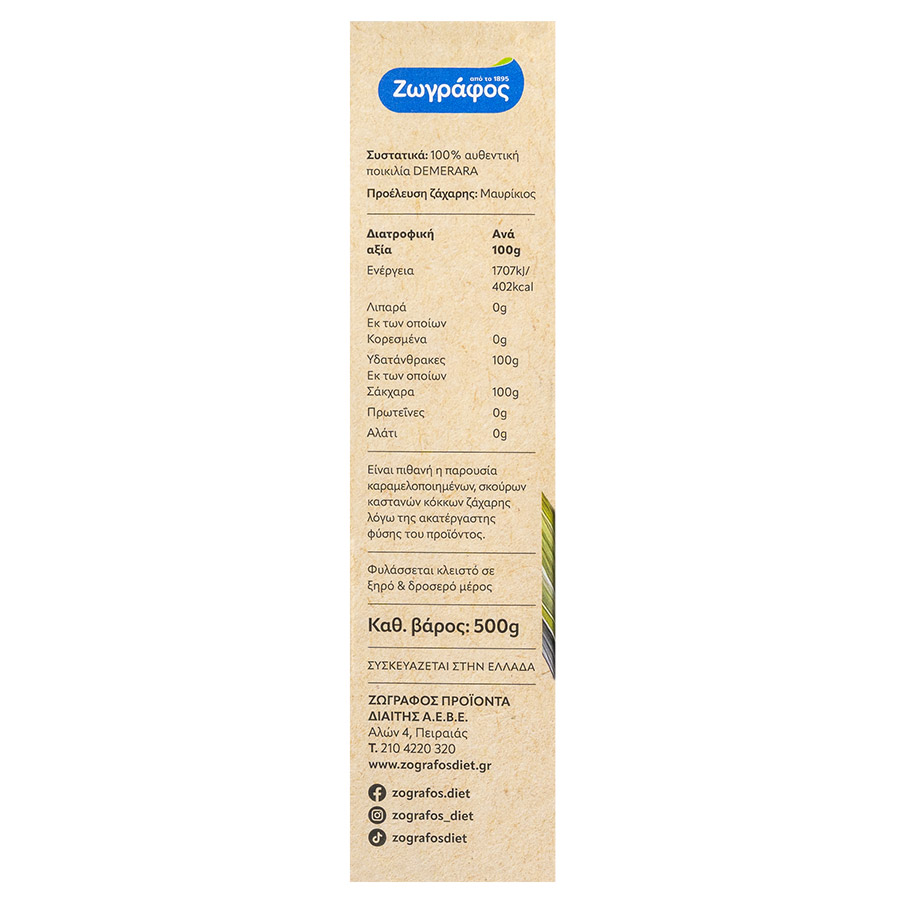 από το 1895
Ζωγράφος

Συστατικά: 100% αυθεντική ποικιλία DEMERARA

Προέλευση ζάχαρης: Μαυρίκιος

| Διατροφική αξία | Ανά 100g |
|---|---|
| Ενέργεια | 1707kJ/ 402kcal |
| Λιπαρά | 0g |
| Εκ των οποίων Κορεσμένα | 0g |
| Υδατάνθρακες | 100g |
| Εκ των οποίων Σάκχαρα | 100g |
| Πρωτεΐνες | 0g |
| Αλάτι | 0g |

Είναι πιθανή η παρουσία καραμελοποιημένων, σκούρων καστανών κόκκων ζάχαρης λόγω της ακατέργαστης φύσης του προϊόντος.

Φυλάσσεται κλειστό σε ξηρό & δροσερό μέρος

Καθ. βάρος: 500g

ΣΥΣΚΕΥΑΖΕΤΑΙ ΣΤΗΝ ΕΛΛΑΔΑ

ΖΩΓΡΑΦΟΣ ΠΡΟΪΟΝΤΑ ΔΙΑΙΤΗΣ Α.Ε.Β.Ε.
Αλών 4, Πειραιάς
Τ. 210 4220 320
www.zografosdiet.gr

zografos.diet
zografos_diet
zografosdiet